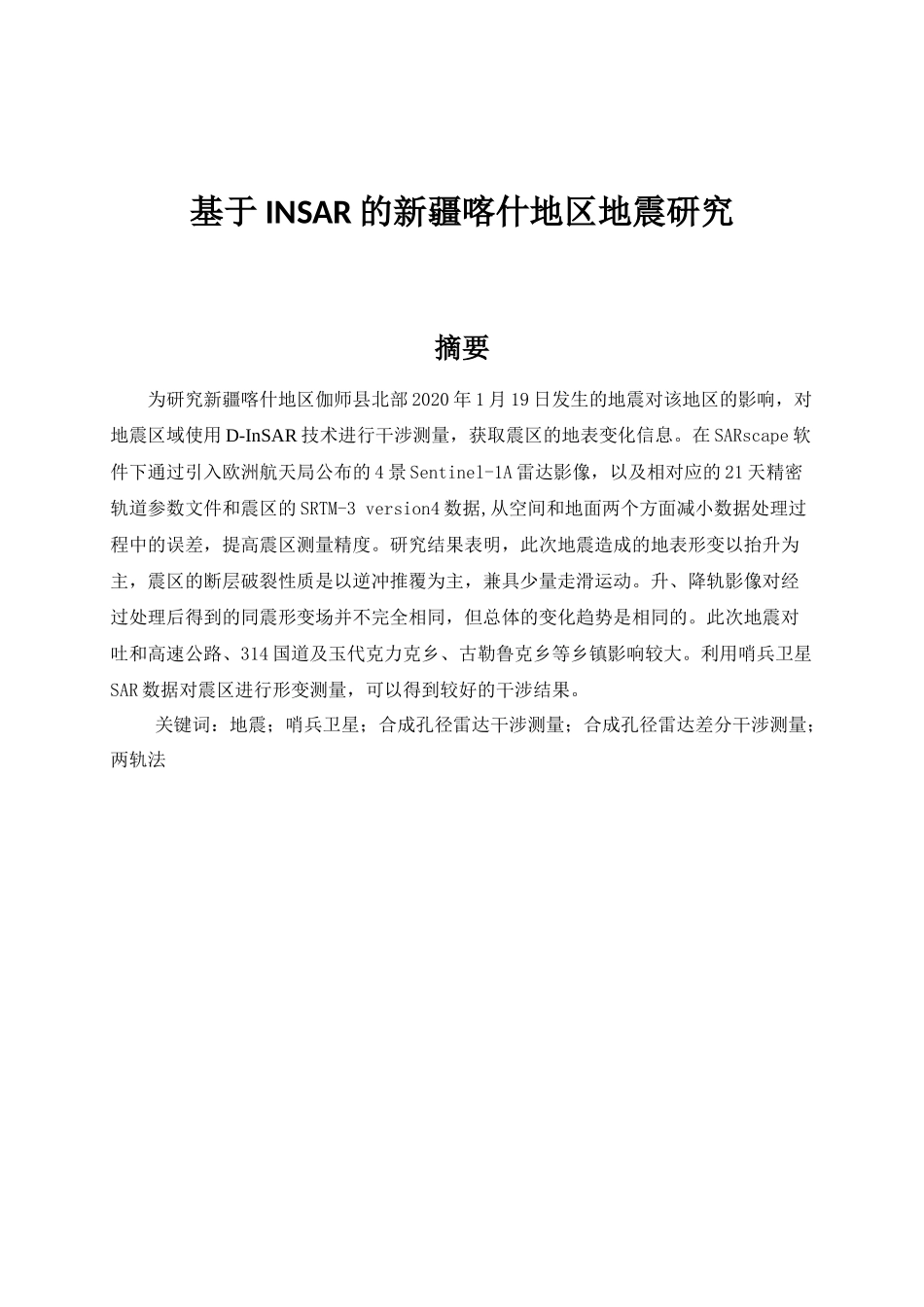 基于 INSAR 的新疆喀什地区地震研究

摘要

为研究新疆喀什地区伽师县北部 2020 年 1 月 19 日发生的地震对该地区的影响，对地震区域使用 D-InSAR 技术进行干涉测量，获取震区的地表变化信息。在 SARscape 软件下通过引入欧洲航天局公布的 4 景 Sentinel-1A 雷达影像，以及相对应的 21 天精密轨道参数文件和震区的 SRTM-3 version4 数据,从空间和地面两个方面减小数据处理过程中的误差，提高震区测量精度。研究结果表明，此次地震造成的地表形变以抬升为主，震区的断层破裂性质是以逆冲推覆为主，兼具少量走滑运动。升、降轨影像对经过处理后得到的同震形变场并不完全相同，但总体的变化趋势是相同的。此次地震对吐和高速公路、314 国道及玉代克力克乡、古勒鲁克乡等乡镇影响较大。利用哨兵卫星 SAR 数据对震区进行形变测量，可以得到较好的干涉结果。

关键词：地震；哨兵卫星；合成孔径雷达干涉测量；合成孔径雷达差分干涉测量；两轨法